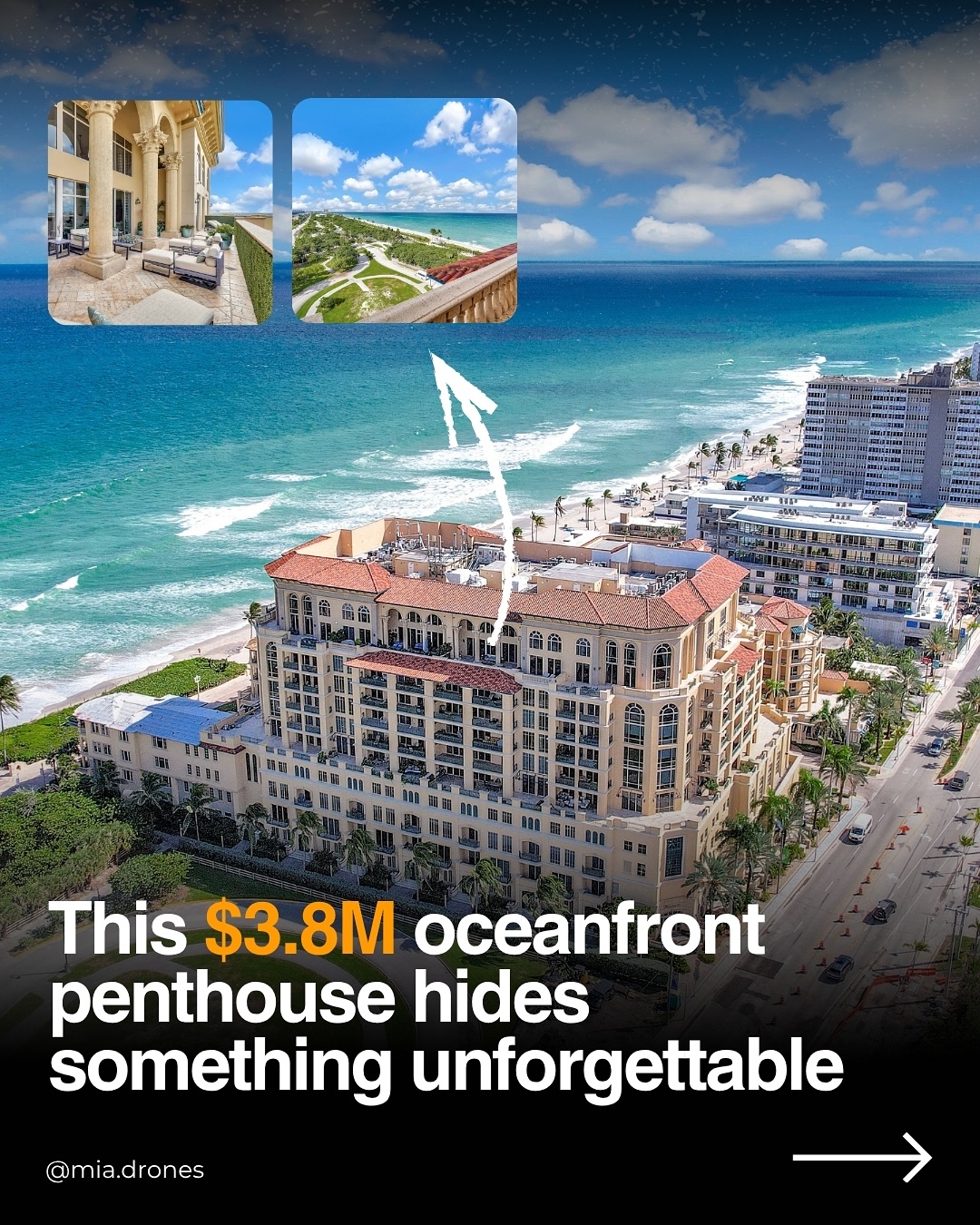 This $3.8M oceanfront penthouse hides something unforgettable

@mia.drones